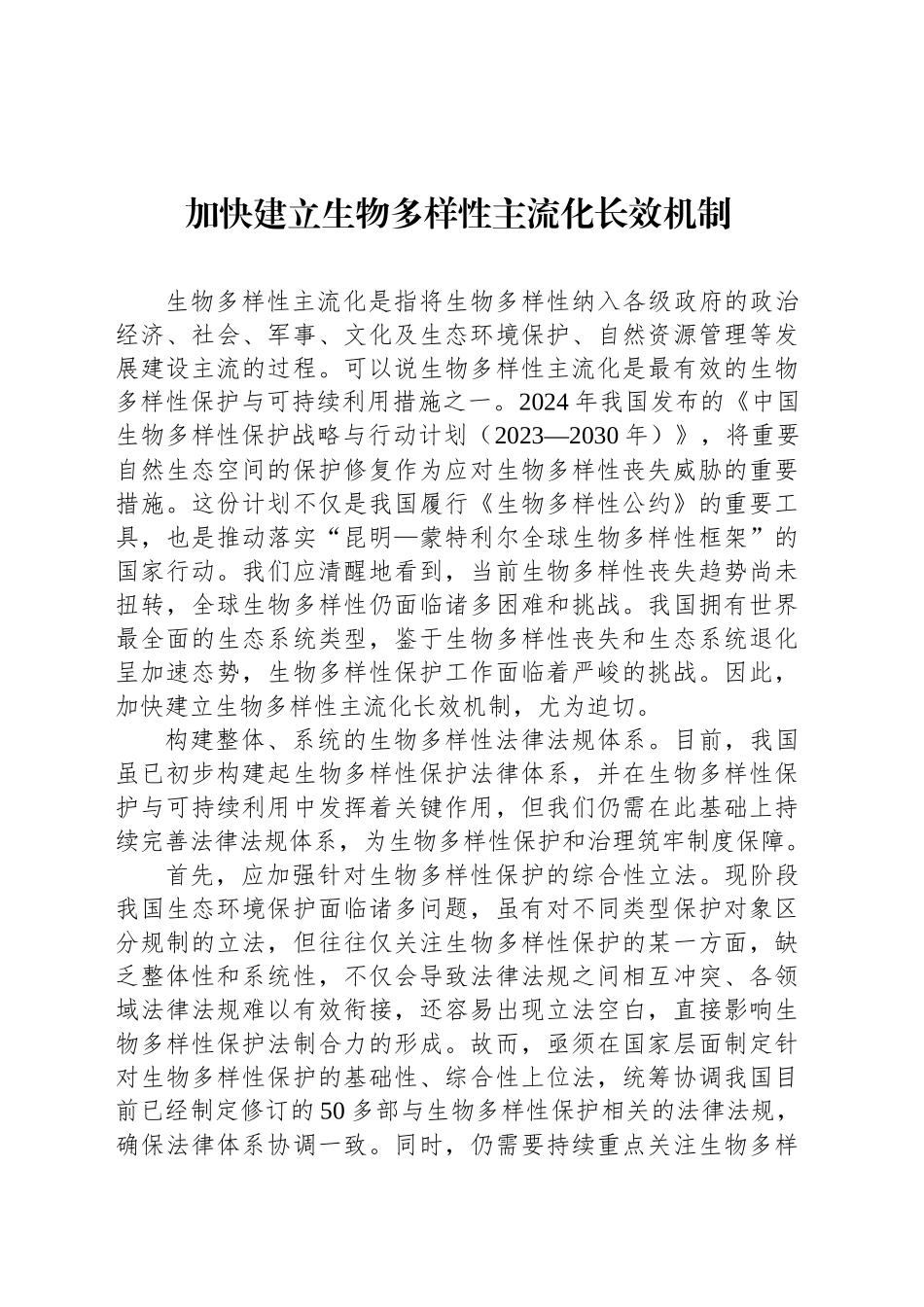 加快建立生物多样性主流化长效机制

生物多样性主流化是指将生物多样性纳入各级政府的政治经济、社会、军事、文化及生态环境保护、自然资源管理等发展建设主流的过程。可以说生物多样性主流化是最有效的生物多样性保护与可持续利用措施之一。2024年我国发布的《中国生物多样性保护战略与行动计划（2023—2030年）》，将重要自然生态空间的保护修复作为应对生物多样性丧失威胁的重要措施。这份计划不仅是我国履行《生物多样性公约》的重要工具，也是推动落实“昆明—蒙特利尔全球生物多样性框架”的国家行动。我们应清醒地看到，当前生物多样性丧失趋势尚未扭转，全球生物多样性仍面临诸多困难和挑战。我国拥有世界最全面的生态系统类型，鉴于生物多样性丧失和生态系统退化呈加速态势，生物多样性保护工作面临着严峻的挑战。因此，加快建立生物多样性主流化长效机制，尤为迫切。

构建整体、系统的生物多样性法律法规体系。目前，我国虽已初步构建起生物多样性保护法律体系，并在生物多样性保护与可持续利用中发挥着关键作用，但我们仍需在此基础上持续完善法律法规体系，为生物多样性保护和治理筑牢制度保障。

首先，应加强针对生物多样性保护的综合性立法。现阶段我国生态环境保护面临诸多问题，虽有对不同类型保护对象区分规制的立法，但往往仅关注生物多样性保护的某一方面，缺乏整体性和系统性，不仅会导致法律法规之间相互冲突、各领域法律法规难以有效衔接，还容易出现立法空白，直接影响生物多样性保护法制合力的形成。故而，亟须在国家层面制定针对生物多样性保护的基础性、综合性上位法，统筹协调我国目前已经制定修订的50多部与生物多样性保护相关的法律法规，确保法律体系协调一致。同时，仍需要持续重点关注生物多样